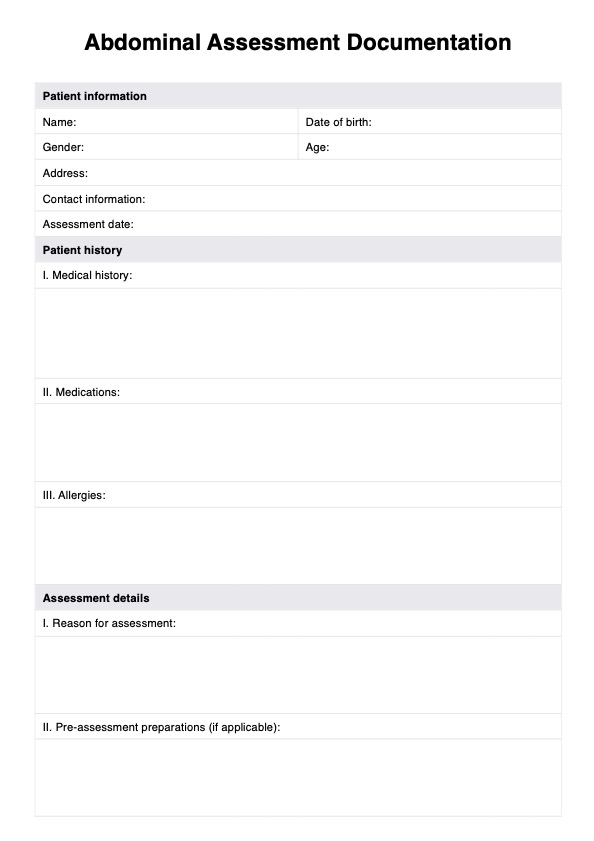 Abdominal Assessment Documentation

| Patient information | |
|---|---|
| Name: | Date of birth: |
| Gender: | Age: |
| Address: | |
| Contact information: | |
| Assessment date: | |

Patient history

I. Medical history:

II. Medications:

III. Allergies:

Assessment details

I. Reason for assessment:

II. Pre-assessment preparations (if applicable):